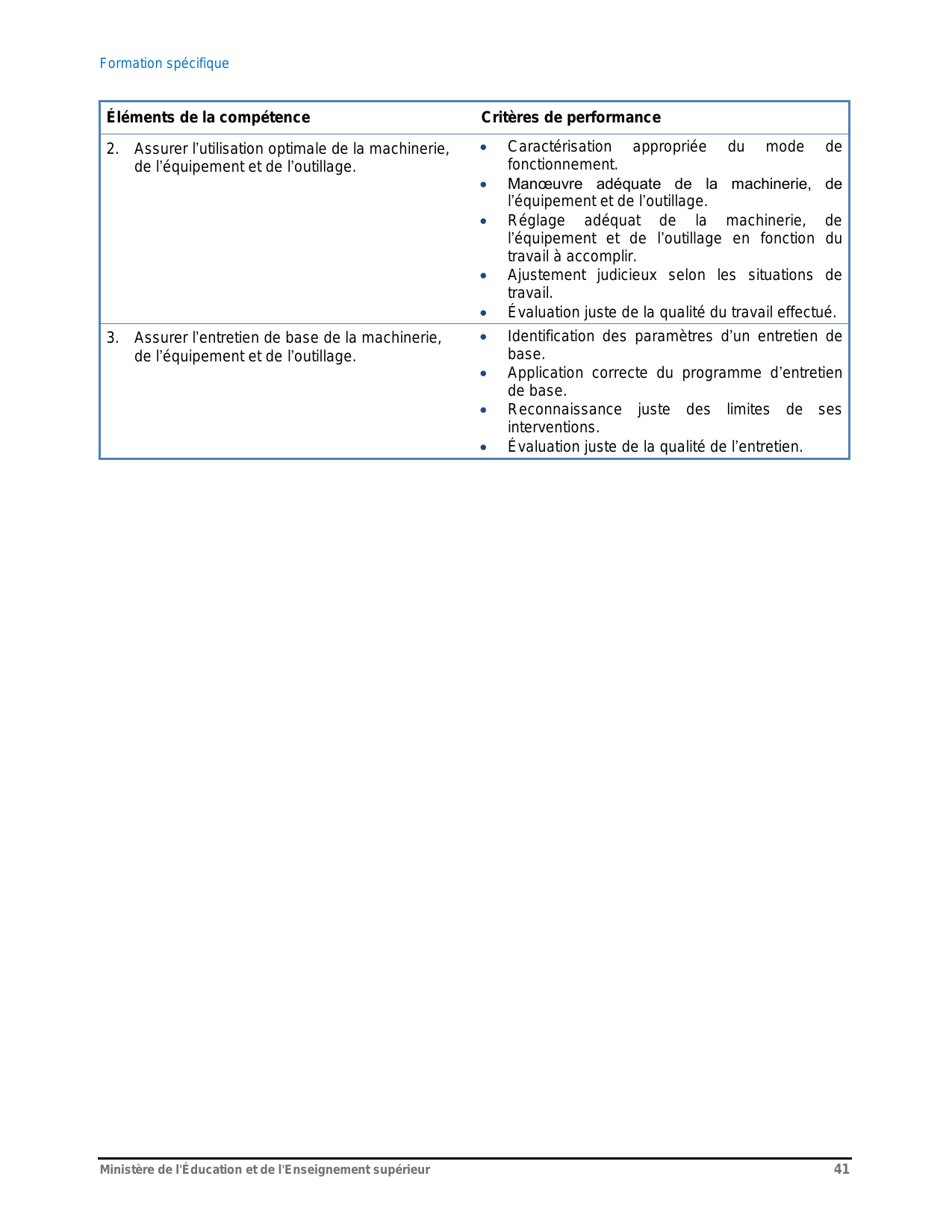 Formation spécifique

| Éléments de la compétence | Critères de performance |
|---|---|
| 2. Assurer l’utilisation optimale de la machinerie, de l’équipement et de l’outillage. | • Caractérisation appropriée du mode de fonctionnement. • Manœuvre adéquate de la machinerie, de l’équipement et de l’outillage. • Réglage adéquat de la machinerie, de l’équipement et de l’outillage en fonction du travail à accomplir. • Ajustement judicieux selon les situations de travail. • Évaluation juste de la qualité du travail effectué. |
| 3. Assurer l’entretien de base de la machinerie, de l’équipement et de l’outillage. | • Identification des paramètres d’un entretien de base. • Application correcte du programme d’entretien de base. • Reconnaissance juste des limites de ses interventions. • Évaluation juste de la qualité de l’entretien. |

Ministère de l'Éducation et de l'Enseignement supérieur 41